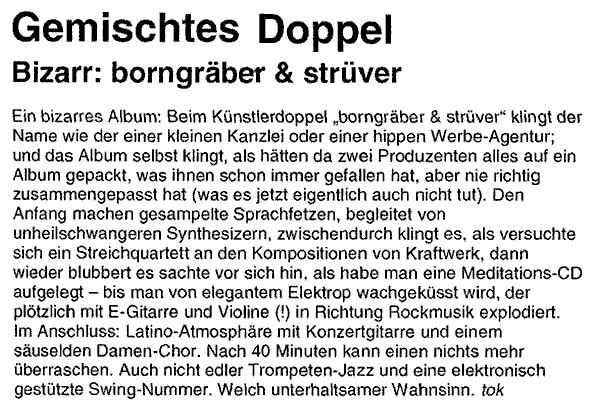 Gemischtes Doppel

Bizarr: borngräber & strüver

Ein bizarres Album: Beim Künstlerdoppel „borngräber & strüver“ klingt der Name wie der einer kleinen Kanzlei oder einer hippen Werbe-Agentur; und das Album selbst klingt, als hätten da zwei Produzenten alles auf ein Album gepackt, was ihnen schon immer gefallen hat, aber nie richtig zusammengepasst hat (was es jetzt eigentlich auch nicht tut). Den Anfang machen gesampelte Sprachfetzen, begleitet von unheilschwangeren Synthesizern, zwischendurch klingt es, als versuchte sich ein Streichquartett an den Kompositionen von Kraftwerk, dann wieder blubbert es sachte vor sich hin, als habe man eine Meditations-CD aufgelegt – bis man von elegantem Elektrop wachgeküsst wird, der plötzlich mit E-Gitarre und Violine (!) in Richtung Rockmusik explodiert. Im Anschluss: Latino-Atmosphäre mit Konzertgitarre und einem säuselden Damen-Chor. Nach 40 Minuten kann einen nichts mehr überraschen. Auch nicht edler Trompeten-Jazz und eine elektronisch gestützte Swing-Nummer. Welch unterhaltsamer Wahnsinn. tok